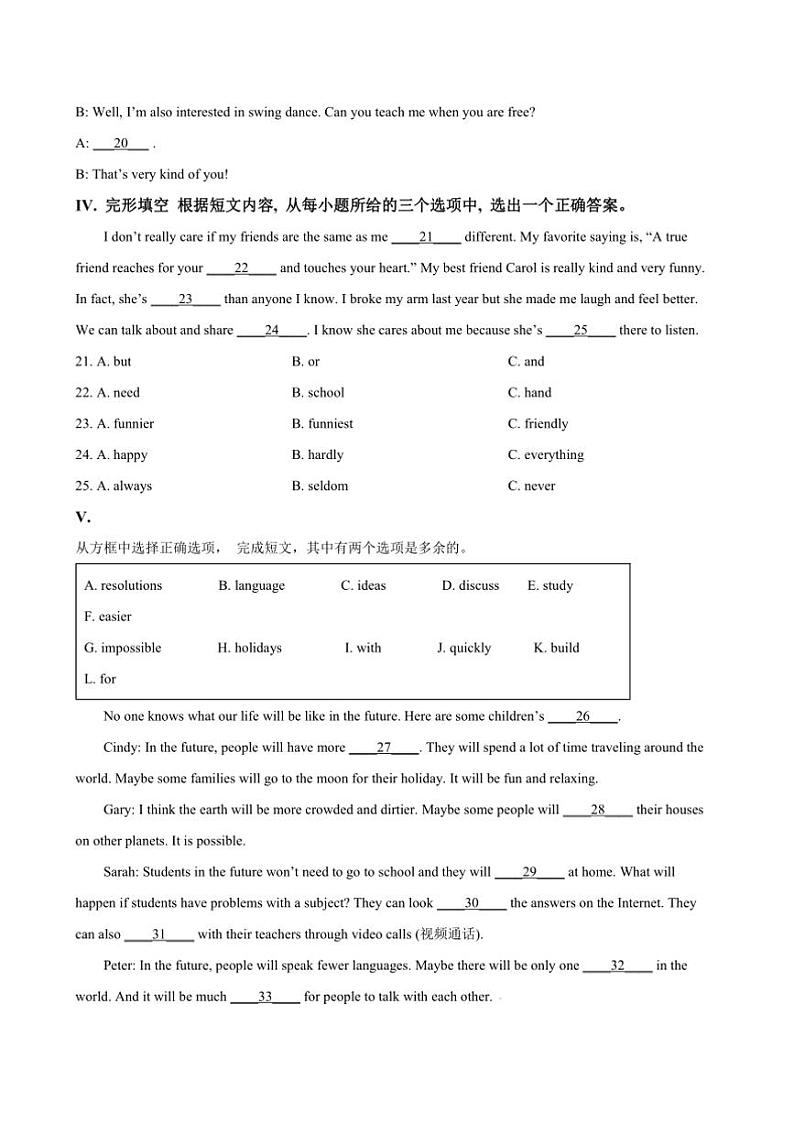 B: Well, I'm also interested in swing dance. Can you teach me when you are free?

A: ___20___ .

B: That's very kind of you!

IV. 完形填空 根据短文内容, 从每小题所给的三个选项中, 选出一个正确答案。

I don't really care if my friends are the same as me ____21____ different. My favorite saying is, "A true friend reaches for your ____22____ and touches your heart." My best friend Carol is really kind and very funny. In fact, she's ____23____ than anyone I know. I broke my arm last year but she made me laugh and feel better. We can talk about and share ____24____. I know she cares about me because she's ____25____ there to listen.

21. A. but B. or C. and

22. A. need B. school C. hand

23. A. funnier B. funniest C. friendly

24. A. happy B. hardly C. everything

25. A. always B. seldom C. never

V.

从方框中选择正确选项， 完成短文，其中有两个选项是多余的。

A. resolutions B. language C. ideas D. discuss E. study F. easier
G. impossible H. holidays I. with J. quickly K. build L. for

No one knows what our life will be like in the future. Here are some children's ____26____.

Cindy: In the future, people will have more ____27____. They will spend a lot of time traveling around the world. Maybe some families will go to the moon for their holiday. It will be fun and relaxing.

Gary: I think the earth will be more crowded and dirtier. Maybe some people will ____28____ their houses on other planets. It is possible.

Sarah: Students in the future won't need to go to school and they will ____29____ at home. What will happen if students have problems with a subject? They can look ____30____ the answers on the Internet. They can also ____31____ with their teachers through video calls (视频通话).

Peter: In the future, people will speak fewer languages. Maybe there will be only one ____32____ in the world. And it will be much ____33____ for people to talk with each other.